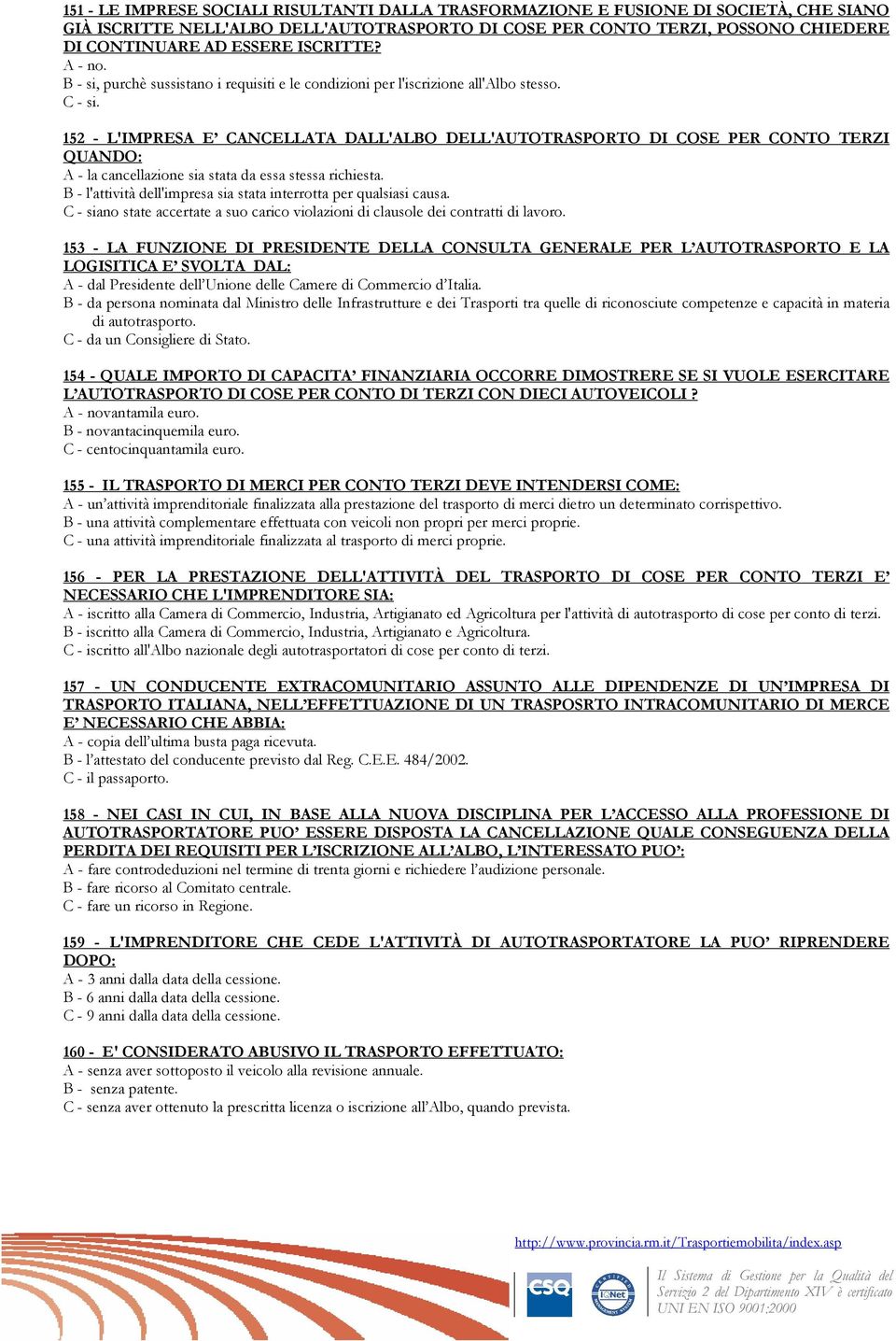 151 - LE IMPRESE SOCIALI RISULTANTI DALLA TRASFORMAZIONE E FUSIONE DI SOCIETÀ, CHE SIANO GIÀ ISCRITTE NELL'ALBO DELL'AUTOTRASPORTO DI COSE PER CONTO TERZI, POSSONO CHIEDERE DI CONTINUARE AD ESSERE ISCRITTE?
A - no.
B - si, purchè sussistano i requisiti e le condizioni per l'iscrizione all'Albo stesso.
C - si.

152 - L'IMPRESA E' CANCELLATA DALL'ALBO DELL'AUTOTRASPORTO DI COSE PER CONTO TERZI QUANDO:
A - la cancellazione sia stata da essa stessa richiesta.
B - l'attività dell'impresa sia stata interrotta per qualsiasi causa.
C - siano state accertate a suo carico violazioni di clausole dei contratti di lavoro.

153 - LA FUNZIONE DI PRESIDENTE DELLA CONSULTA GENERALE PER L'AUTOTRASPORTO E LA LOGISITICA E' SVOLTA DAL:
A - dal Presidente dell'Unione delle Camere di Commercio d'Italia.
B - da persona nominata dal Ministro delle Infrastrutture e dei Trasporti tra quelle di riconosciute competenze e capacità in materia di autotrasporto.
C - da un Consigliere di Stato.

154 - QUALE IMPORTO DI CAPACITA' FINANZIARIA OCCORRE DIMOSTRERE SE SI VUOLE ESERCITARE L'AUTOTRASPORTO DI COSE PER CONTO DI TERZI CON DIECI AUTOVEICOLI ?
A - novantamila euro.
B - novantacinquemila euro.
C - centocinquantamila euro.

155 - IL TRASPORTO DI MERCI PER CONTO TERZI DEVE INTENDERSI COME:
A - un'attività imprenditoriale finalizzata alla prestazione del trasporto di merci dietro un determinato corrispettivo.
B - una attività complementare effettuata con veicoli non propri per merci proprie.
C - una attività imprenditoriale finalizzata al trasporto di merci proprie.

156 - PER LA PRESTAZIONE DELL'ATTIVITÀ DEL TRASPORTO DI COSE PER CONTO TERZI E' NECESSARIO CHE L'IMPRENDITORE SIA:
A - iscritto alla Camera di Commercio, Industria, Artigianato ed Agricoltura per l'attività di autotrasporto di cose per conto di terzi.
B - iscritto alla Camera di Commercio, Industria, Artigianato e Agricoltura.
C - iscritto all'Albo nazionale degli autotrasportatori di cose per conto di terzi.

157 - UN CONDUCENTE EXTRACOMUNITARIO ASSUNTO ALLE DIPENDENZE DI UN'IMPRESA DI TRASPORTO ITALIANA, NELL'EFFETTUAZIONE DI UN TRASPOSRTO INTRACOMUNITARIO DI MERCE E' NECESSARIO CHE ABBIA:
A - copia dell'ultima busta paga ricevuta.
B - l'attestato del conducente previsto dal Reg. C.E.E. 484/2002.
C - il passaporto.

158 - NEI CASI IN CUI, IN BASE ALLA NUOVA DISCIPLINA PER L'ACCESSO ALLA PROFESSIONE DI AUTOTRASPORTATORE PUO' ESSERE DISPOSTA LA CANCELLAZIONE QUALE CONSEGUENZA DELLA PERDITA DEI REQUISITI PER L'ISCRIZIONE ALL'ALBO, L'INTERESSATO PUO':
A - fare controdeduzioni nel termine di trenta giorni e richiedere l'audizione personale.
B - fare ricorso al Comitato centrale.
C - fare un ricorso in Regione.

159 - L'IMPRENDITORE CHE CEDE L'ATTIVITÀ DI AUTOTRASPORTATORE LA PUO' RIPRENDERE DOPO:
A - 3 anni dalla data della cessione.
B - 6 anni dalla data della cessione.
C - 9 anni dalla data della cessione.

160 - E' CONSIDERATO ABUSIVO IL TRASPORTO EFFETTUATO:
A - senza aver sottoposto il veicolo alla revisione annuale.
B - senza patente.
C - senza aver ottenuto la prescritta licenza o iscrizione all'Albo, quando prevista.

http://www.provincia.rm.it/Trasportiemobilita/index.asp

CSQ IQNet

Il Sistema di Gestione per la Qualità del Servizio 2 del Dipartimento XIV è certificato UNI EN ISO 9001:2000